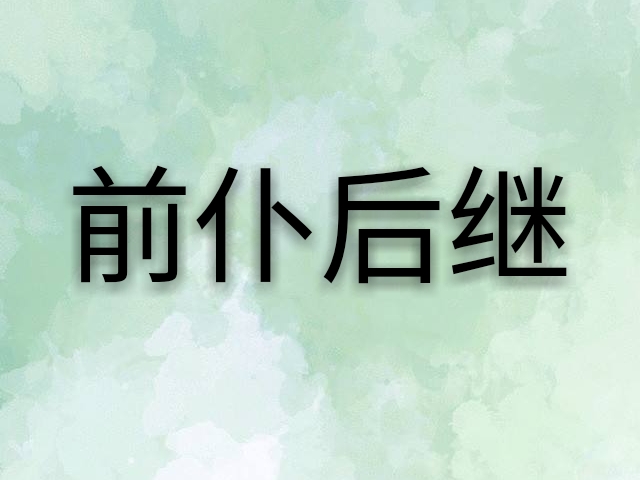 前仆后继